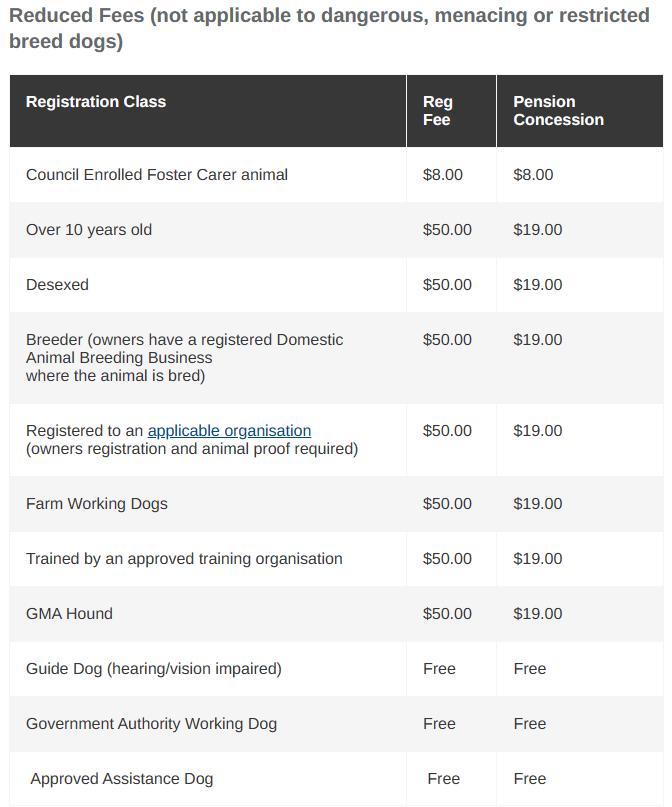 Reduced Fees (not applicable to dangerous, menacing or restricted breed dogs)

| Registration Class | Reg Fee | Pension Concession |
|---|---|---|
| Council Enrolled Foster Carer animal | \$8.00 | \$8.00 |
| Over 10 years old | \$50.00 | \$19.00 |
| Desexed | \$50.00 | \$19.00 |
| Breeder (owners have a registered Domestic Animal Breeding Business where the animal is bred) | \$50.00 | \$19.00 |
| Registered to an applicable organisation (owners registration and animal proof required) | \$50.00 | \$19.00 |
| Farm Working Dogs | \$50.00 | \$19.00 |
| Trained by an approved training organisation | \$50.00 | \$19.00 |
| GMA Hound | \$50.00 | \$19.00 |
| Guide Dog (hearing/vision impaired) | Free | Free |
| Government Authority Working Dog | Free | Free |
| Approved Assistance Dog | Free | Free |